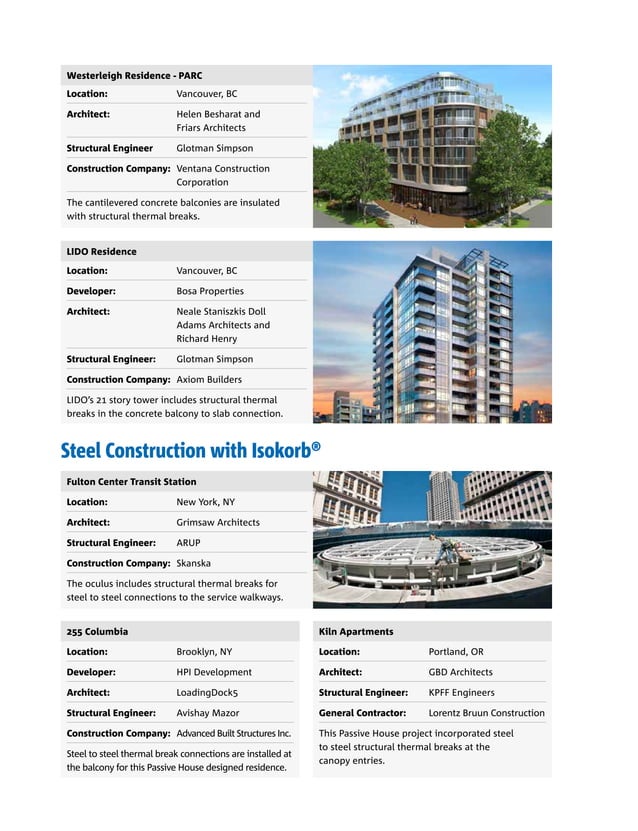 | Westerleigh Residence - PARC | |
|---|---|
| Location: | Vancouver, BC |
| Architect: | Helen Besharat and Friars Architects |
| Structural Engineer | Glotman Simpson |
| Construction Company: | Ventana Construction Corporation |

The cantilevered concrete balconies are insulated with structural thermal breaks.

| LIDO Residence | |
|---|---|
| Location: | Vancouver, BC |
| Developer: | Bosa Properties |
| Architect: | Neale Staniszkis Doll Adams Architects and Richard Henry |
| Structural Engineer: | Glotman Simpson |
| Construction Company: | Axiom Builders |

LIDO's 21 story tower includes structural thermal breaks in the concrete balcony to slab connection.

Steel Construction with Isokorb®

| Fulton Center Transit Station | |
|---|---|
| Location: | New York, NY |
| Architect: | Grimsaw Architects |
| Structural Engineer: | ARUP |
| Construction Company: | Skanska |

The oculus includes structural thermal breaks for steel to steel connections to the service walkways.

| 255 Columbia | |
|---|---|
| Location: | Brooklyn, NY |
| Developer: | HPI Development |
| Architect: | LoadingDock5 |
| Structural Engineer: | Avishay Mazor |
| Construction Company: | Advanced Built Structures Inc. |

Steel to steel thermal break connections are installed at the balcony for this Passive House designed residence.

| Kiln Apartments | |
|---|---|
| Location: | Portland, OR |
| Architect: | GBD Architects |
| Structural Engineer: | KPFF Engineers |
| General Contractor: | Lorentz Bruun Construction |

This Passive House project incorporated steel to steel structural thermal breaks at the canopy entries.